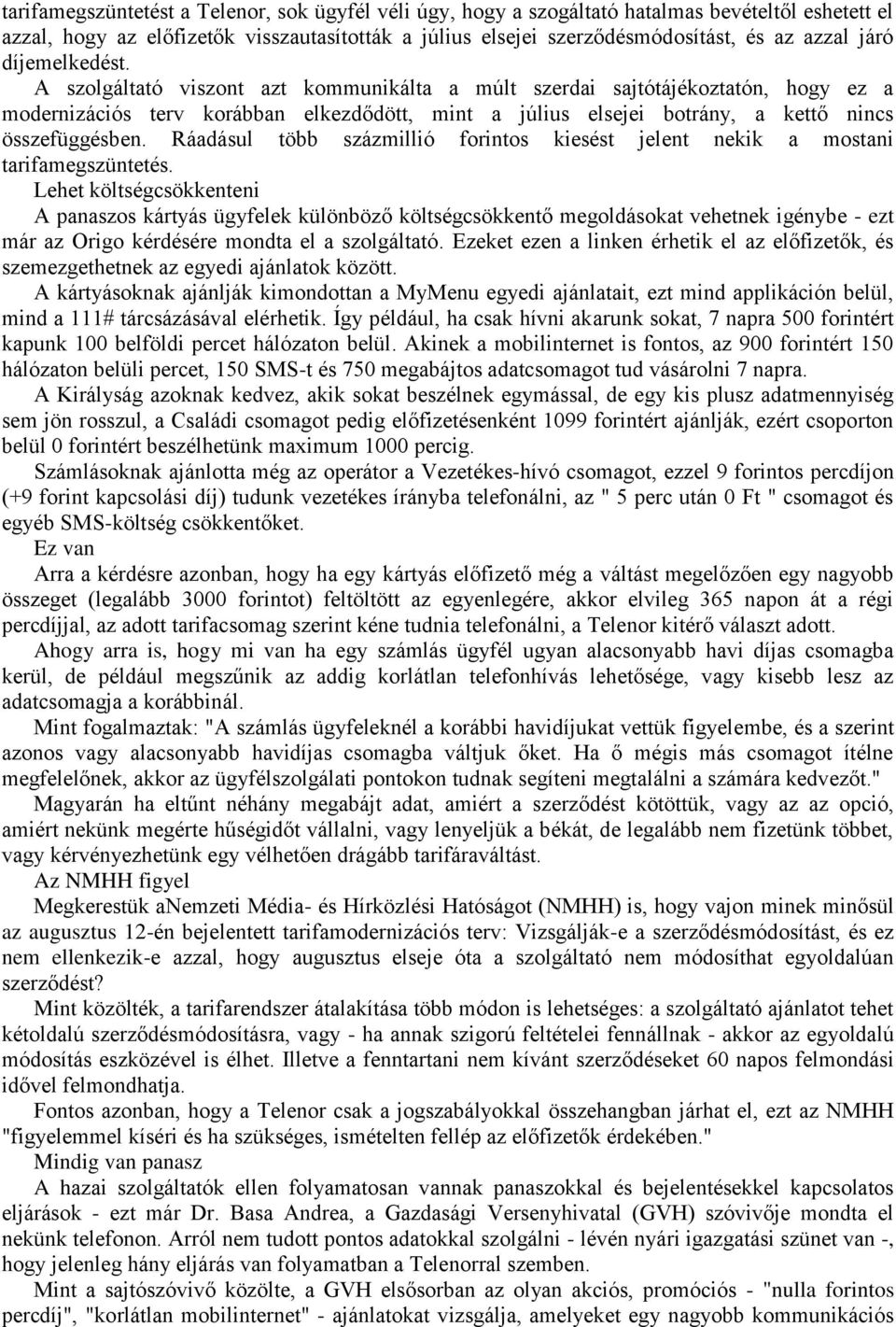 tarifamegszüntetést a Telenor, sok ügyfél véli úgy, hogy a szogáltató hatalmas bevételtől eshetett el azzal, hogy az előfizetők visszautasították a július elsejei szerződésmódosítást, és az azzal járó díjemelkedést.

A szolgáltató viszont azt kommunikálta a múlt szerdai sajtótájékoztatón, hogy ez a modernizációs terv korábban elkezdődött, mint a július elsejei botrány, a kettő nincs összefüggésben. Ráadásul több százmillió forintos kiesést jelent nekik a mostani tarifamegszüntetés.

Lehet költségcsökkenteni

A panaszos kártyás ügyfelek különböző költségcsökkentő megoldásokat vehetnek igénybe - ezt már az Origo kérdésére mondta el a szolgáltató. Ezeket ezen a linken érhetik el az előfizetők, és szemezgethetnek az egyedi ajánlatok között.

A kártyásoknak ajánlják kimondottan a MyMenu egyedi ajánlatait, ezt mind applikáción belül, mind a 111# tárcsázásával elérhetik. Így például, ha csak hívni akarunk sokat, 7 napra 500 forintért kapunk 100 belföldi percet hálózaton belül. Akinek a mobilinternet is fontos, az 900 forintért 150 hálózaton belüli percet, 150 SMS-t és 750 megabájtos adatcsomagot tud vásárolni 7 napra.

A Királyság azoknak kedvez, akik sokat beszélnek egymással, de egy kis plusz adatmennyiség sem jön rosszul, a Családi csomagot pedig előfizetésenként 1099 forintért ajánlják, ezért csoporton belül 0 forintért beszélhetünk maximum 1000 percig.

Számlásoknak ajánlotta még az operátor a Vezetékes-hívó csomagot, ezzel 9 forintos percdíjon (+9 forint kapcsolási díj) tudunk vezetékes írányba telefonálni, az " 5 perc után 0 Ft " csomagot és egyéb SMS-költség csökkentőket.

Ez van

Arra a kérdésre azonban, hogy ha egy kártyás előfizető még a váltást megelőzően egy nagyobb összeget (legalább 3000 forintot) feltöltött az egyenlegére, akkor elvileg 365 napon át a régi percdíjjal, az adott tarifacsomag szerint kéne tudnia telefonálni, a Telenor kitérő választ adott.

Ahogy arra is, hogy mi van ha egy számlás ügyfél ugyan alacsonyabb havi díjas csomagba kerül, de például megszűnik az addig korlátlan telefonhívás lehetősége, vagy kisebb lesz az adatcsomagja a korábbinál.

Mint fogalmaztak: "A számlás ügyfeleknél a korábbi havidíjukat vettük figyelembe, és a szerint azonos vagy alacsonyabb havidíjas csomagba váltjuk őket. Ha ő mégis más csomagot ítélne megfelelőnek, akkor az ügyfélszolgálati pontokon tudnak segíteni megtalálni a számára kedvezőt."

Magyarán ha eltűnt néhány megabájt adat, amiért a szerződést kötöttük, vagy az az opció, amiért nekünk megérte hűségidőt vállalni, vagy lenyeljük a békát, de legalább nem fizetünk többet, vagy kérvényezhetünk egy vélhetően drágább tarifáraváltást.

Az NMHH figyel

Megkerestük aNemzeti Média- és Hírközlési Hatóságot (NMHH) is, hogy vajon minek minősül az augusztus 12-én bejelentett tarifamodernizációs terv: Vizsgálják-e a szerződésmódosítást, és ez nem ellenkezik-e azzal, hogy augusztus elseje óta a szolgáltató nem módosíthat egyoldalúan szerződést?

Mint közölték, a tarifarendszer átalakítása több módon is lehetséges: a szolgáltató ajánlatot tehet kétoldalú szerződésmódosításra, vagy - ha annak szigorú feltételei fennállnak - akkor az egyoldalú módosítás eszközével is élhet. Illetve a fenntartani nem kívánt szerződéseket 60 napos felmondási idővel felmondhatja.

Fontos azonban, hogy a Telenor csak a jogszabályokkal összehangban járhat el, ezt az NMHH "figyelemmel kíséri és ha szükséges, ismételten fellép az előfizetők érdekében."

Mindig van panasz

A hazai szolgáltatók ellen folyamatosan vannak panaszokkal és bejelentésekkel kapcsolatos eljárások - ezt már Dr. Basa Andrea, a Gazdasági Versenyhivatal (GVH) szóvivője mondta el nekünk telefonon. Arról nem tudott pontos adatokkal szolgálni - lévén nyári igazgatási szünet van -, hogy jelenleg hány eljárás van folyamatban a Telenorral szemben.

Mint a sajtószóvivő közölte, a GVH elsősorban az olyan akciós, promóciós - "nulla forintos percdíj", "korlátlan mobilinternet" - ajánlatokat vizsgálja, amelyeket egy nagyobb kommunikációs